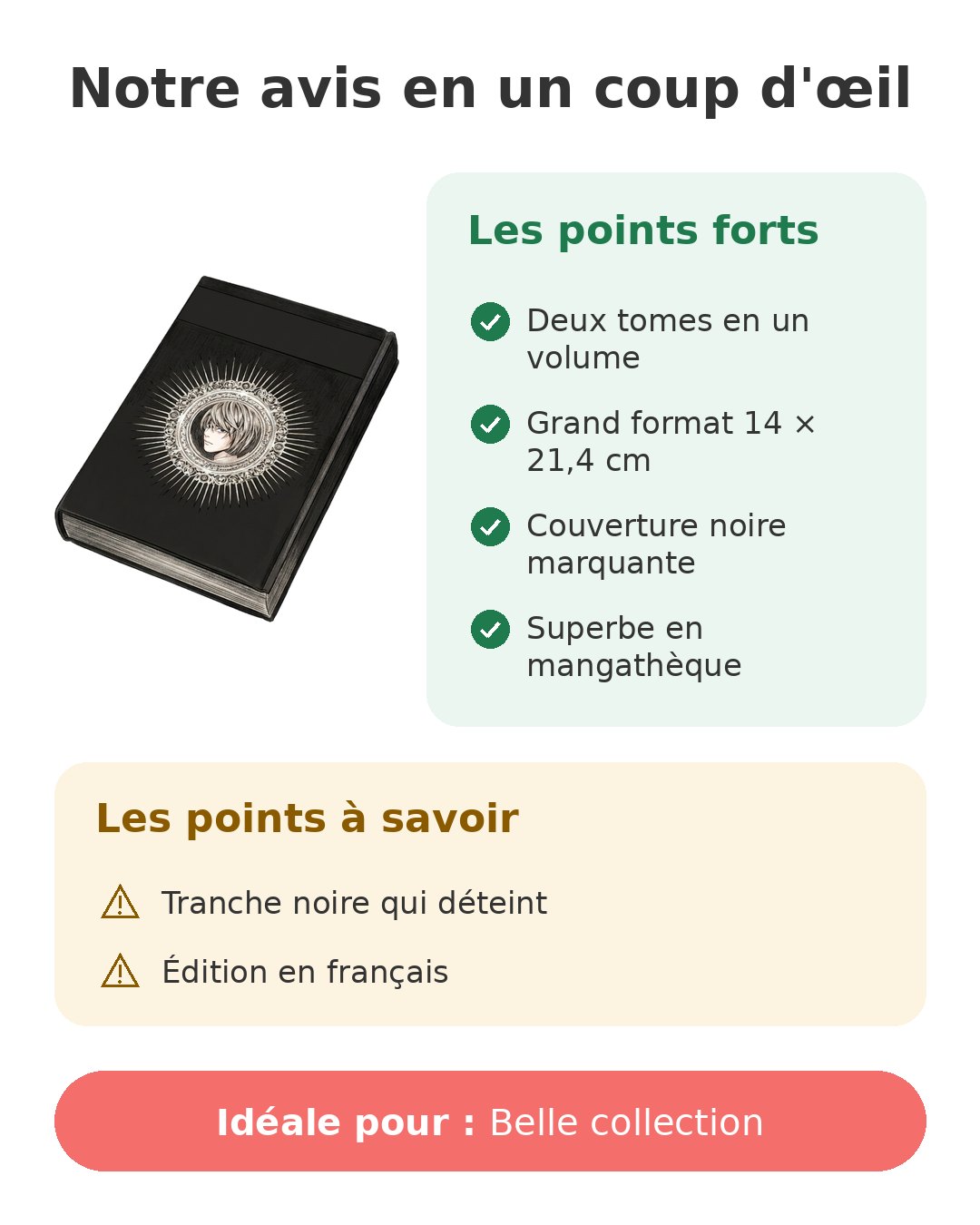 Notre avis en un coup d'œil

Les points forts

Deux tomes en un volume

Grand format 14 × 21,4 cm

Couverture noire marquante

Superbe en mangathèque

Les points à savoir

Tranche noire qui déteint

Édition en français

Idéale pour : Belle collection